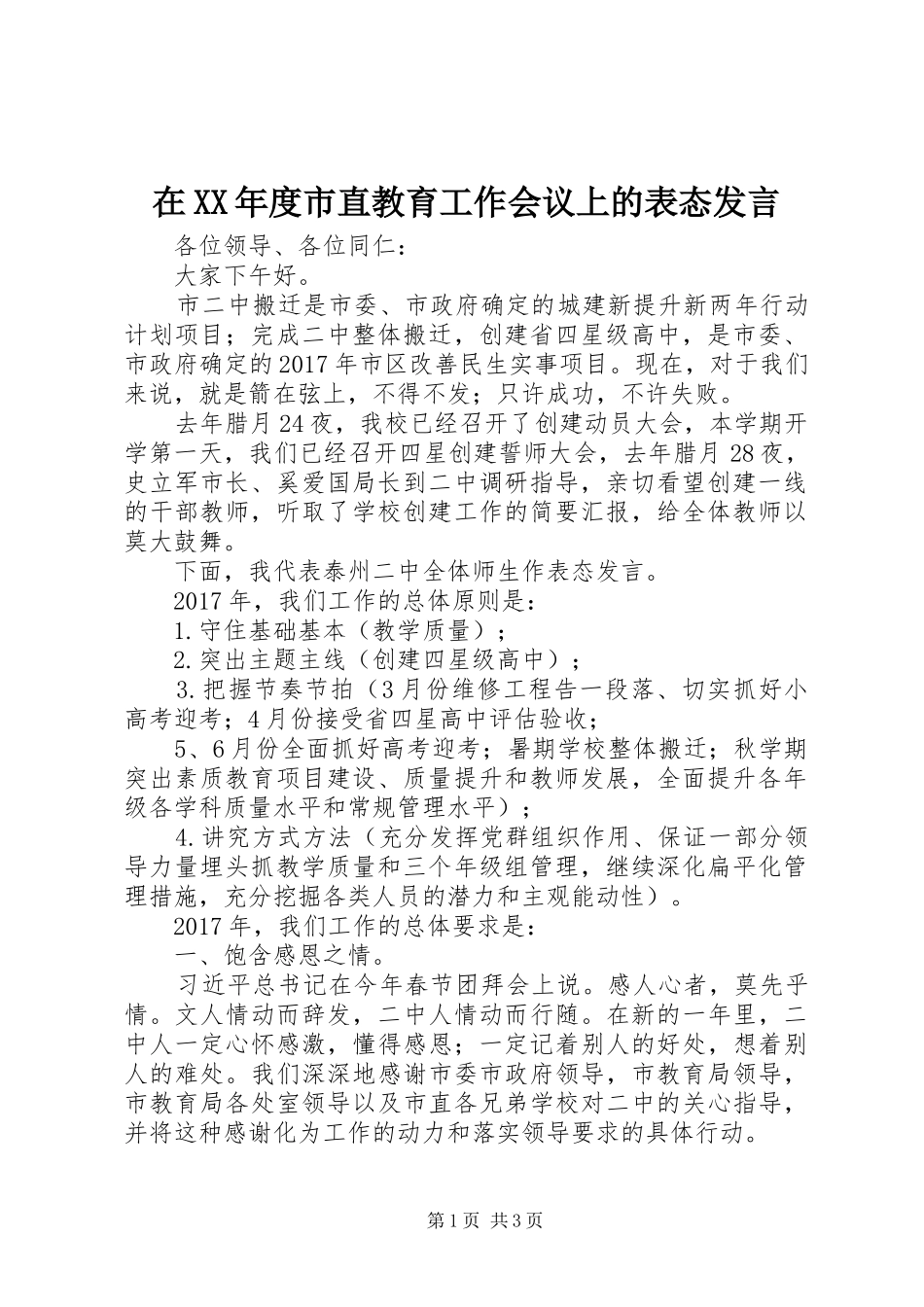 在XX年度市直教育工作会议上的表态发言

各位领导、各位同仁：

大家下午好。

市二中搬迁是市委、市政府确定的城建新提升新两年行动计划项目；完成二中整体搬迁，创建省四星级高中，是市委、市政府确定的2017年市区改善民生实事项目。现在，对于我们来说，就是箭在弦上，不得不发；只许成功，不许失败。

去年腊月24夜，我校已经召开了创建动员大会，本学期开学第一天，我们已经召开四星创建誓师大会，去年腊月28夜，史立军市长、奚爱国局长到二中调研指导，亲切看望创建一线的干部教师，听取了学校创建工作的简要汇报，给全体教师以莫大鼓舞。

下面，我代表泰州二中全体师生作表态发言。

2017年，我们工作的总体原则是：

1.守住基础基本（教学质量）；

2.突出主题主线（创建四星级高中）；

3.把握节奏节拍（3月份维修工程告一段落、切实抓好小高考迎考；4月份接受省四星高中评估验收；

5、6月份全面抓好高考迎考；暑期学校整体搬迁；秋学期突出素质教育项目建设、质量提升和教师发展，全面提升各年级各学科质量水平和常规管理水平）；

4.讲究方式方法（充分发挥党群组织作用、保证一部分领导力量埋头抓教学质量和三个年级组管理，继续深化扁平化管理措施，充分挖掘各类人员的潜力和主观能动性）。

2017年，我们工作的总体要求是：

一、饱含感恩之情。

习近平总书记在今年春节团拜会上说。感人心者，莫先乎情。文人情动而辞发，二中人情动而行随。在新的一年里，二中人一定心怀感激，懂得感恩；一定记着别人的好处，想着别人的难处。我们深深地感谢市委市政府领导，市教育局领导，市教育局各处室领导以及市直各兄弟学校对二中的关心指导，并将这种感谢化为工作的动力和落实领导要求的具体行动。

第1页 共3页